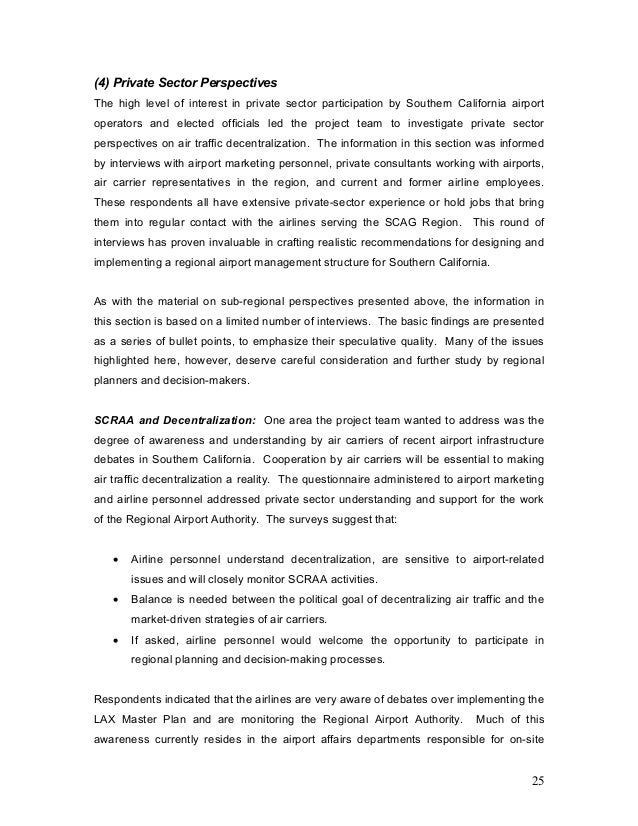 (4) Private Sector Perspectives

The high level of interest in private sector participation by Southern California airport operators and elected officials led the project team to investigate private sector perspectives on air traffic decentralization. The information in this section was informed by interviews with airport marketing personnel, private consultants working with airports, air carrier representatives in the region, and current and former airline employees. These respondents all have extensive private-sector experience or hold jobs that bring them into regular contact with the airlines serving the SCAG Region. This round of interviews has proven invaluable in crafting realistic recommendations for designing and implementing a regional airport management structure for Southern California.

As with the material on sub-regional perspectives presented above, the information in this section is based on a limited number of interviews. The basic findings are presented as a series of bullet points, to emphasize their speculative quality. Many of the issues highlighted here, however, deserve careful consideration and further study by regional planners and decision-makers.

SCRAA and Decentralization: One area the project team wanted to address was the degree of awareness and understanding by air carriers of recent airport infrastructure debates in Southern California. Cooperation by air carriers will be essential to making air traffic decentralization a reality. The questionnaire administered to airport marketing and airline personnel addressed private sector understanding and support for the work of the Regional Airport Authority. The surveys suggest that:

• Airline personnel understand decentralization, are sensitive to airport-related issues and will closely monitor SCRAA activities.
• Balance is needed between the political goal of decentralizing air traffic and the market-driven strategies of air carriers.
• If asked, airline personnel would welcome the opportunity to participate in regional planning and decision-making processes.

Respondents indicated that the airlines are very aware of debates over implementing the LAX Master Plan and are monitoring the Regional Airport Authority. Much of this awareness currently resides in the airport affairs departments responsible for on-site

25